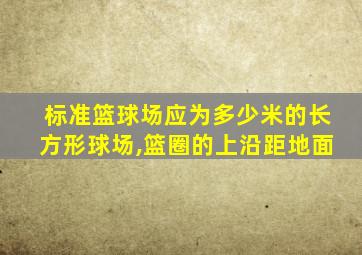 标准篮球场应为多少米的长方形球场,篮圈的上沿距地面